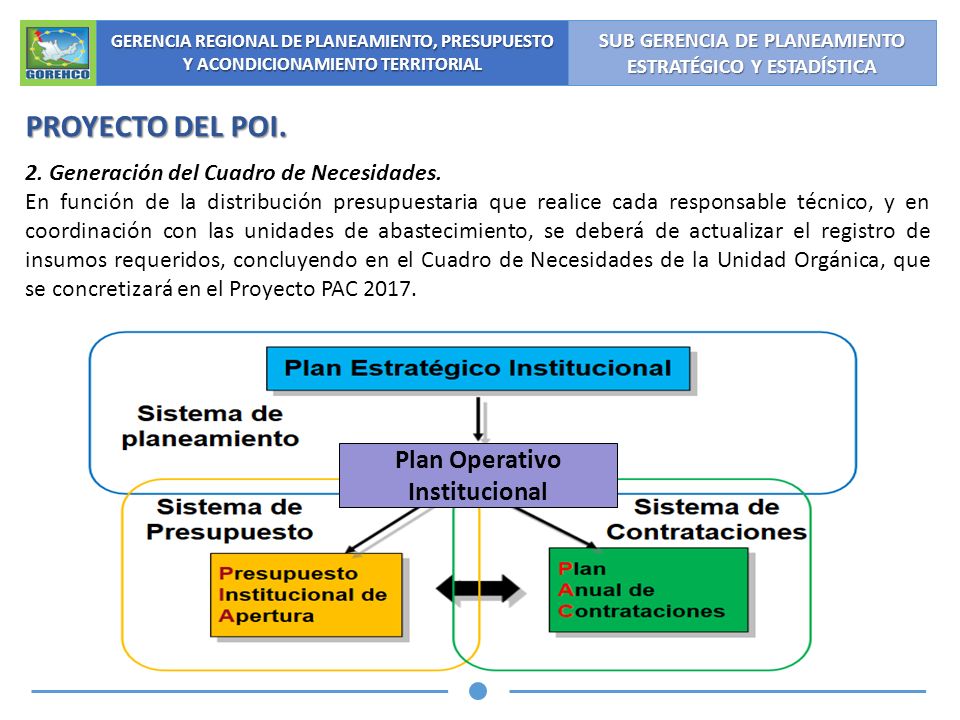 GORENCO

GERENCIA REGIONAL DE PLANEAMIENTO, PRESUPUESTO Y ACONDICIONAMIENTO TERRITORIAL

SUB GERENCIA DE PLANEAMIENTO ESTRATÉGICO Y ESTADÍSTICA

PROYECTO DEL POI.

2. Generación del Cuadro de Necesidades.

En función de la distribución presupuestaria que realice cada responsable técnico, y en coordinación con las unidades de abastecimiento, se deberá de actualizar el registro de insumos requeridos, concluyendo en el Cuadro de Necesidades de la Unidad Orgánica, que se concretizará en el Proyecto PAC 2017.

Plan Estratégico Institucional

Sistema de planeamiento

Plan Operativo Institucional

Sistema de Presupuesto

Sistema de Contrataciones

Presupuesto Institucional de Apertura

Plan Anual de Contrataciones